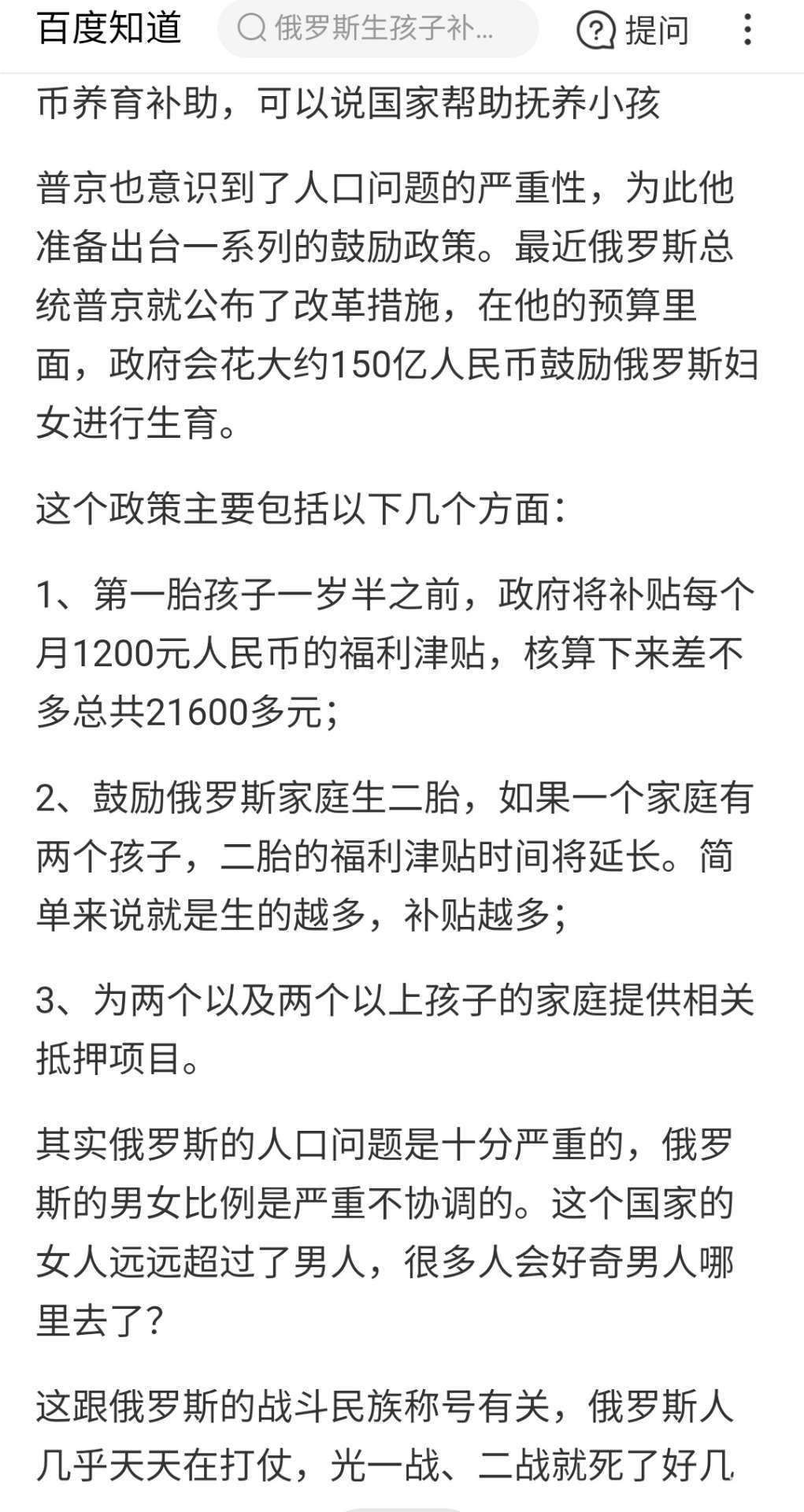 百度知道 俄罗斯生孩子补… 提问

币养育补助，可以说国家帮助抚养小孩

普京也意识到了人口问题的严重性，为此他准备出台一系列的鼓励政策。最近俄罗斯总统普京就公布了改革措施，在他的预算里面，政府会花大约150亿人民币鼓励俄罗斯妇女进行生育。

这个政策主要包括以下几个方面：

1、第一胎孩子一岁半之前，政府将补贴每个月1200元人民币的福利津贴，核算下来差不多总共21600多元；

2、鼓励俄罗斯家庭生二胎，如果一个家庭有两个孩子，二胎的福利津贴时间将延长。简单来说就是生的越多，补贴越多；

3、为两个以及两个以上孩子的家庭提供相关抵押项目。

其实俄罗斯的人口问题是十分严重的，俄罗斯的男女比例是严重不协调的。这个国家的女人远远超过了男人，很多人会好奇男人哪里去了？

这跟俄罗斯的战斗民族称号有关，俄罗斯人几乎天天在打仗，光一战、二战就死了好几